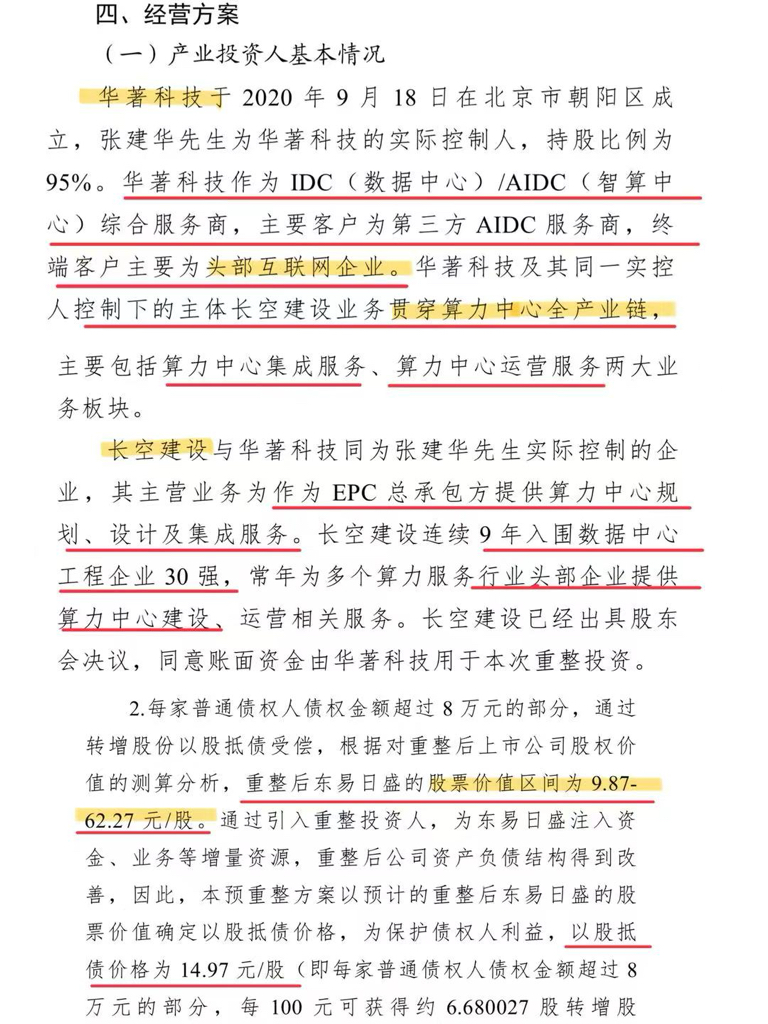 四、经营方案

（一）产业投资人基本情况

华著科技于 2020 年 9 月 18 日在北京市朝阳区成立，张建华先生为华著科技的实际控制人，持股比例为 95%。华著科技作为 IDC（数据中心）/AIDC（智算中心）综合服务商，主要客户为第三方 AIDC 服务商，终端客户主要为头部互联网企业。华著科技及其同一实控人控制下的主体长空建设业务贯穿算力中心全产业链，主要包括算力中心集成服务、算力中心运营服务两大业务板块。

长空建设与华著科技同为张建华先生实际控制的企业，其主营业务为作为 EPC 总承包方提供算力中心规划、设计及集成服务。长空建设连续 9 年入围数据中心工程企业 30 强，常年为多个算力服务行业头部企业提供算力中心建设、运营相关服务。长空建设已经出具股东会决议，同意账面资金由华著科技用于本次重整投资。

2.每家普通债权人债权金额超过 8 万元的部分，通过转增股份以股抵债受偿，根据对重整后上市公司股权价值的测算分析，重整后东易日盛的股票价值区间为 9.87-62.27 元/股。通过引入重整投资人，为东易日盛注入资金、业务等增量资源，重整后公司资产负债结构得到改善，因此，本预重整方案以预计的重整后东易日盛的股票价值确定以股抵债价格，为保护债权人利益，以股抵债价格为 14.97 元/股（即每家普通债权人债权金额超过 8 万元的部分，每 100 元可获得约 6.680027 股转增股